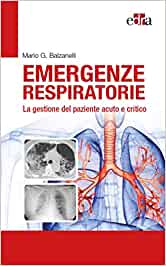 edra

Mario G. Balzanelli

EMERGENZE RESPIRATORIE

La gestione del paziente acuto e critico